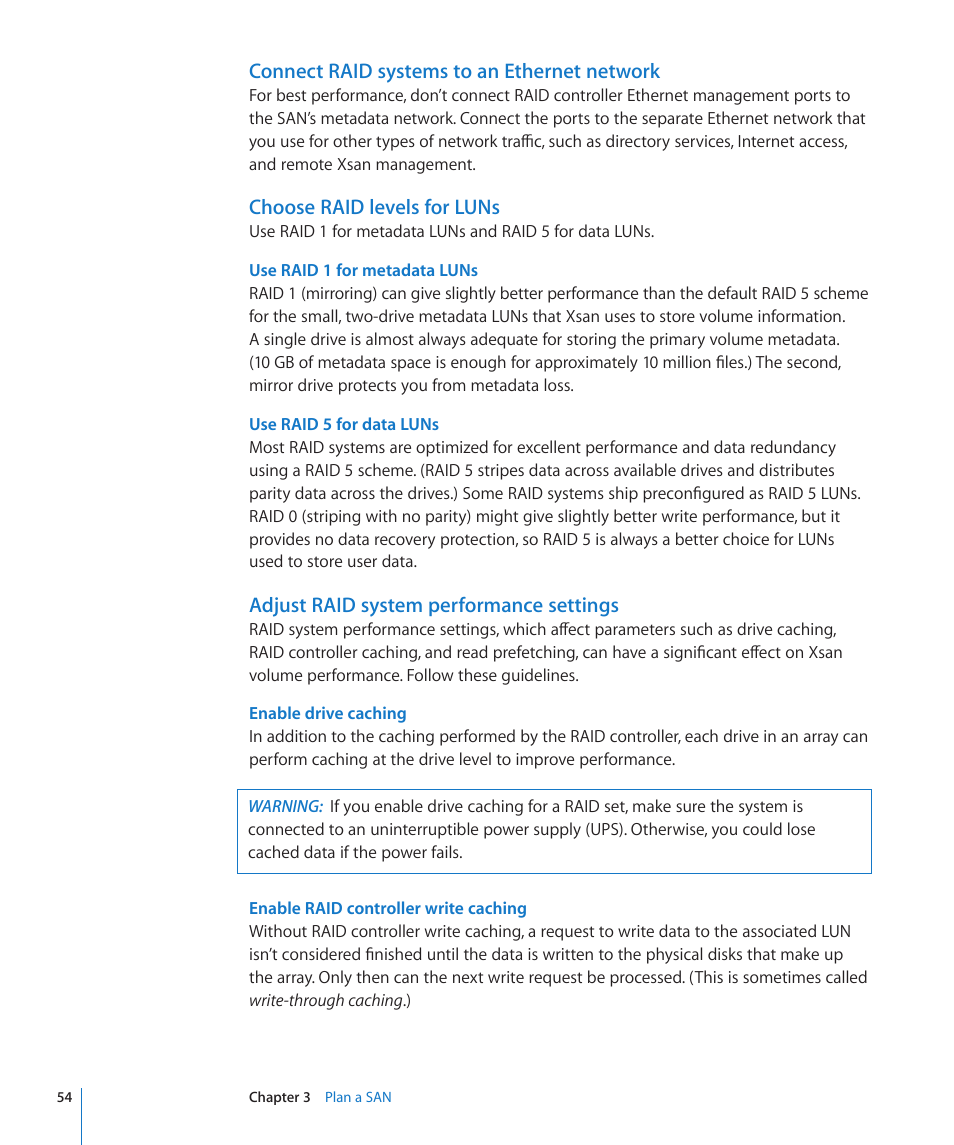 Connect RAID systems to an Ethernet network

For best performance, don't connect RAID controller Ethernet management ports to the SAN's metadata network. Connect the ports to the separate Ethernet network that you use for other types of network traffic, such as directory services, Internet access, and remote Xsan management.

Choose RAID levels for LUNs

Use RAID 1 for metadata LUNs and RAID 5 for data LUNs.

Use RAID 1 for metadata LUNs

RAID 1 (mirroring) can give slightly better performance than the default RAID 5 scheme for the small, two-drive metadata LUNs that Xsan uses to store volume information. A single drive is almost always adequate for storing the primary volume metadata. (10 GB of metadata space is enough for approximately 10 million files.) The second, mirror drive protects you from metadata loss.

Use RAID 5 for data LUNs

Most RAID systems are optimized for excellent performance and data redundancy using a RAID 5 scheme. (RAID 5 stripes data across available drives and distributes parity data across the drives.) Some RAID systems ship preconfigured as RAID 5 LUNs. RAID 0 (striping with no parity) might give slightly better write performance, but it provides no data recovery protection, so RAID 5 is always a better choice for LUNs used to store user data.

Adjust RAID system performance settings

RAID system performance settings, which affect parameters such as drive caching, RAID controller caching, and read prefetching, can have a significant effect on Xsan volume performance. Follow these guidelines.

Enable drive caching

In addition to the caching performed by the RAID controller, each drive in an array can perform caching at the drive level to improve performance.

WARNING: If you enable drive caching for a RAID set, make sure the system is connected to an uninterruptible power supply (UPS). Otherwise, you could lose cached data if the power fails.

Enable RAID controller write caching

Without RAID controller write caching, a request to write data to the associated LUN isn't considered finished until the data is written to the physical disks that make up the array. Only then can the next write request be processed. (This is sometimes called write-through caching.)

54 Chapter 3 Plan a SAN